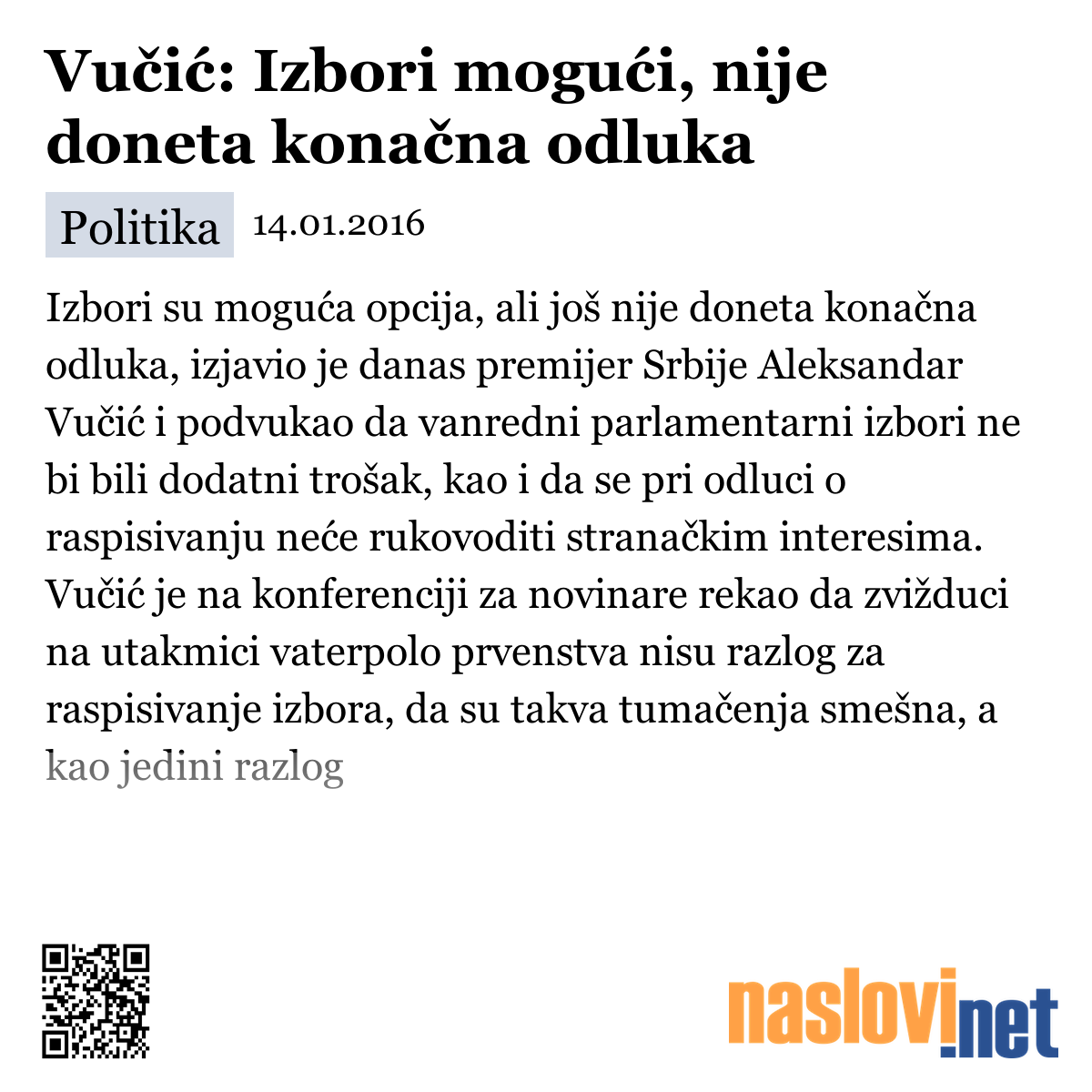 Vučić: Izbori mogući, nije doneta konačna odluka

Politika 14.01.2016

Izbori su moguća opcija, ali još nije doneta konačna odluka, izjavio je danas premijer Srbije Aleksandar Vučić i podvukao da vanredni parlamentarni izbori ne bi bili dodatni trošak, kao i da se pri odluci o raspisivanju neće rukovoditi stranačkim interesima. Vučić je na konferenciji za novinare rekao da zvižduci na utakmici vaterpolo prvenstva nisu razlog za raspisivanje izbora, da su takva tumačenja smešna, a kao jedini razlog

naslovi.net